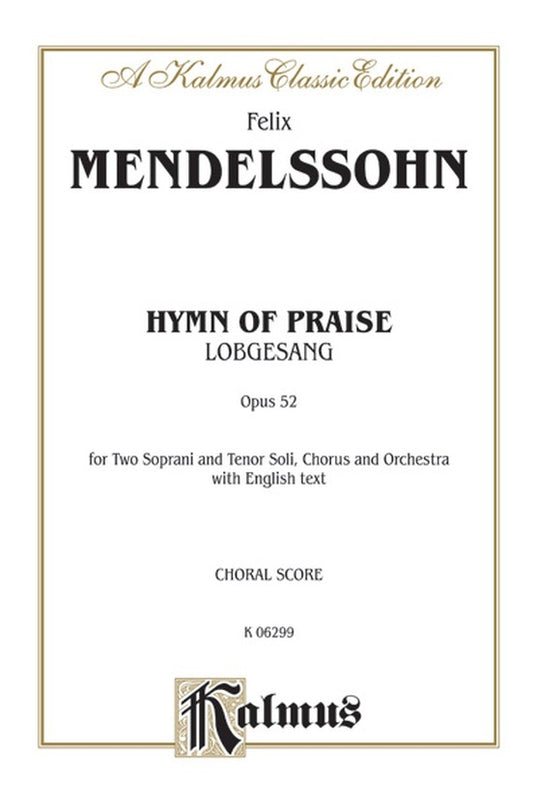 A Kalmus Classic Edition

Felix
MENDELSSOHN

HYMN OF PRAISE
LOBGESANG

Opus 52

for Two Soprani and Tenor Soli, Chorus and Orchestra
with English text

CHORAL SCORE

K 06299

Kalmus